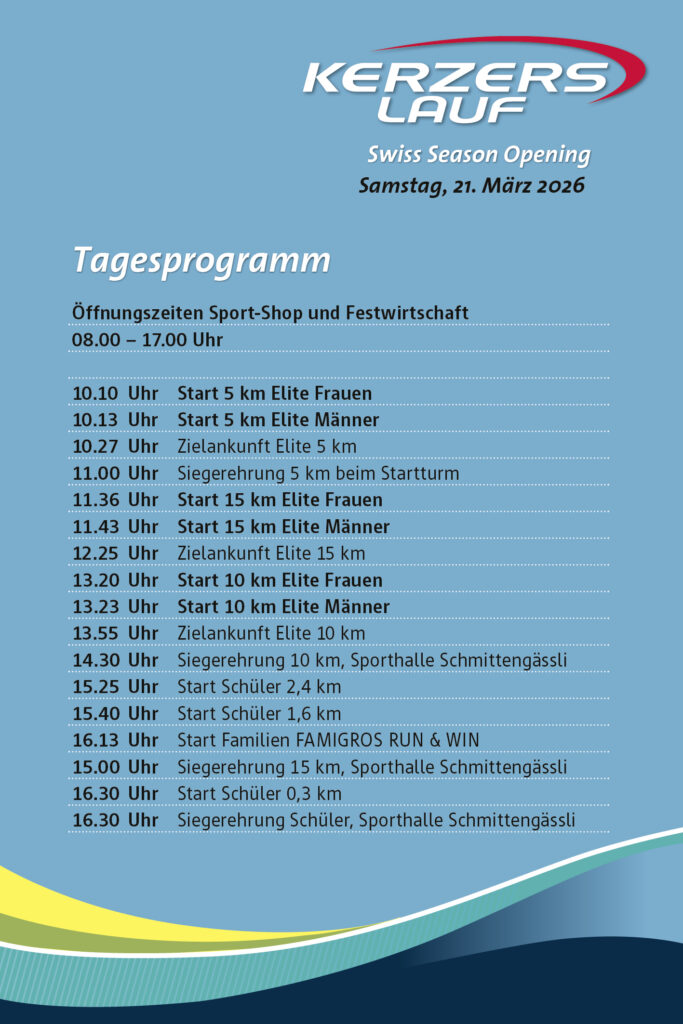 KERZERS LAUF

Swiss Season Opening
Samstag, 21. März 2026

Tagesprogramm

Öffnungszeiten Sport-Shop und Festwirtschaft
08.00 – 17.00 Uhr

10.10 Uhr Start 5 km Elite Frauen
10.13 Uhr Start 5 km Elite Männer
10.27 Uhr Zielankunft Elite 5 km
11.00 Uhr Siegerehrung 5 km beim Startturm
11.36 Uhr Start 15 km Elite Frauen
11.43 Uhr Start 15 km Elite Männer
12.25 Uhr Zielankunft Elite 15 km
13.20 Uhr Start 10 km Elite Frauen
13.23 Uhr Start 10 km Elite Männer
13.55 Uhr Zielankunft Elite 10 km
14.30 Uhr Siegerehrung 10 km, Sporthalle Schmittengässli
15.25 Uhr Start Schüler 2,4 km
15.40 Uhr Start Schüler 1,6 km
16.13 Uhr Start Familien FAMIGROS RUN & WIN
15.00 Uhr Siegerehrung 15 km, Sporthalle Schmittengässli
16.30 Uhr Start Schüler 0,3 km
16.30 Uhr Siegerehrung Schüler, Sporthalle Schmittengässli